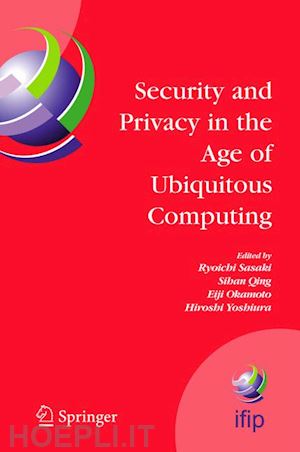 Security and Privacy in the Age of Ubiquitous Computing

Edited by
Ryoichi Sasaki
Sihan Qing
Eiji Okamoto
Hiroshi Yoshiura

Springer

ifip

HOEPLI.IT